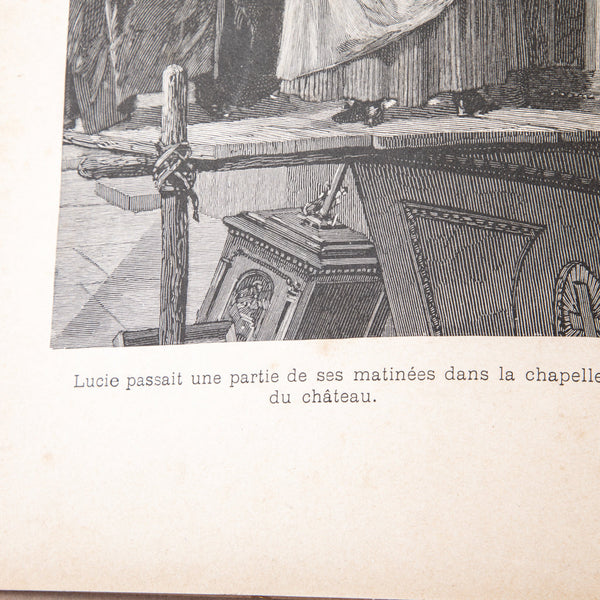 Lucie passait une partie de ses matinées dans la chapelle du château.